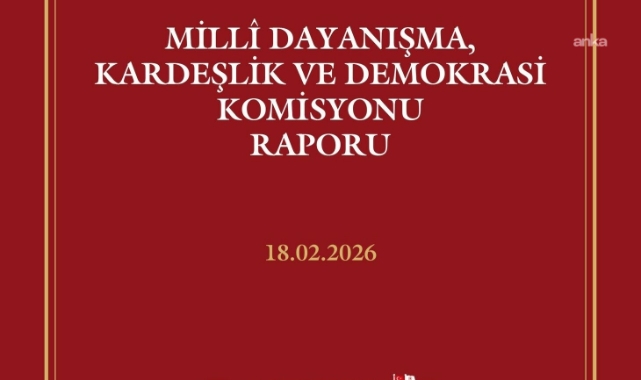 MİLLÎ DAYANIŞMA, KARDEŞLİK VE DEMOKRASİ KOMİSYONU RAPORU

anka

18.02.2026